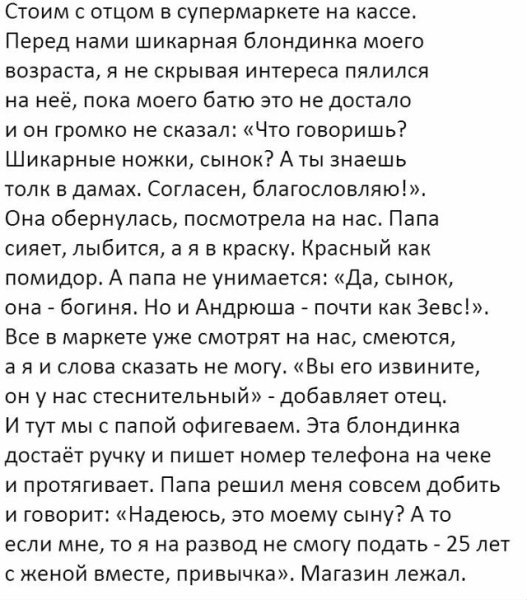 Стоим с отцом в супермаркете на кассе. Перед нами шикарная блондинка моего возраста, я не скрывая интереса пялился на неё, пока моего батю это не достало и он громко не сказал: «Что говоришь? Шикарные ножки, сынок? А ты знаешь толк в дамах. Согласен, благословляю!». Она обернулась, посмотрела на нас. Папа сияет, лыбится, а я в краску. Красный как помидор. А папа не унимается: «Да, сынок, она - богиня. Но и Андрюша - почти как Зевс!». Все в маркете уже смотрят на нас, смеются, а я и слова сказать не могу. «Вы его извините, он у нас стеснительный» - добавляет отец. И тут мы с папой офигеваем. Эта блондинка достаёт ручку и пишет номер телефона на чеке и протягивает. Папа решил меня совсем добить и говорит: «Надеюсь, это моему сыну? А то если мне, то я на развод не смогу подать - 25 лет с женой вместе, привычка». Магазин лежал.